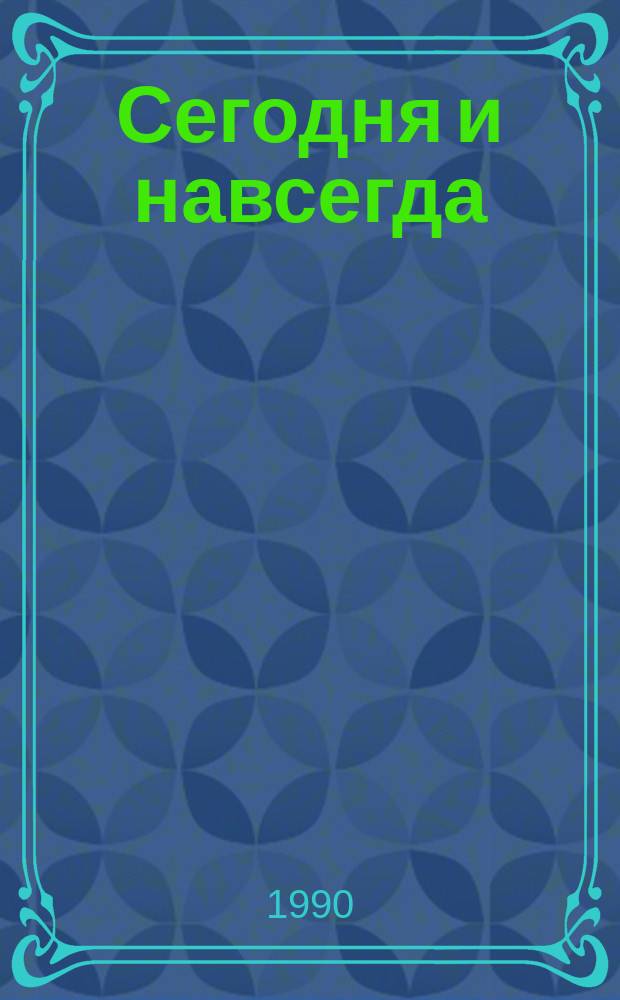 Сегодня и навсегда

1990